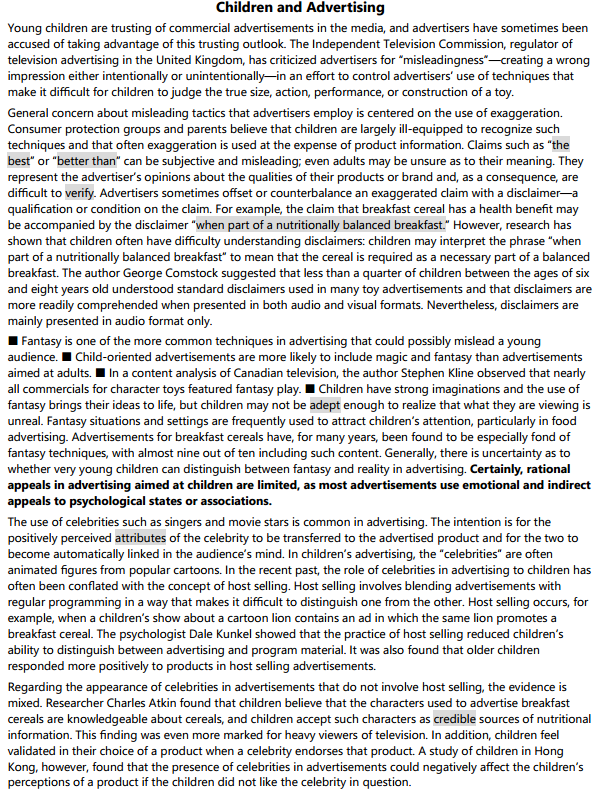 **Children and Advertising**

Young children are trusting of commercial advertisements in the media, and advertisers have sometimes been accused of taking advantage of this trusting outlook. The Independent Television Commission, regulator of television advertising in the United Kingdom, has criticized advertisers for "misleadingness"—creating a wrong impression either intentionally or unintentionally—in an effort to control advertisers' use of techniques that make it difficult for children to judge the true size, action, performance, or construction of a toy.

General concern about misleading tactics that advertisers employ is centered on the use of exaggeration. Consumer protection groups and parents believe that children are largely ill-equipped to recognize such techniques and that often exaggeration is used at the expense of product information. Claims such as "the best" or "better than" can be subjective and misleading; even adults may be unsure as to their meaning. They represent the advertiser's opinions about the qualities of their products or brand and, as a consequence, are difficult to verify. Advertisers sometimes offset or counterbalance an exaggerated claim with a disclaimer—a qualification or condition on the claim. For example, the claim that breakfast cereal has a health benefit may be accompanied by the disclaimer "when part of a nutritionally balanced breakfast." However, research has shown that children often have difficulty understanding disclaimers: children may interpret the phrase "when part of a nutritionally balanced breakfast" to mean that the cereal is required as a necessary part of a balanced breakfast. The author George Comstock suggested that less than a quarter of children between the ages of six and eight years old understood standard disclaimers used in many toy advertisements and that disclaimers are more readily comprehended when presented in both audio and visual formats. Nevertheless, disclaimers are mainly presented in audio format only.

■ Fantasy is one of the more common techniques in advertising that could possibly mislead a young audience. ■ Child-oriented advertisements are more likely to include magic and fantasy than advertisements aimed at adults. ■ In a content analysis of Canadian television, the author Stephen Kline observed that nearly all commercials for character toys featured fantasy play. ■ Children have strong imaginations and the use of fantasy brings their ideas to life, but children may not be adept enough to realize that what they are viewing is unreal. Fantasy situations and settings are frequently used to attract children's attention, particularly in food advertising. Advertisements for breakfast cereals have, for many years, been found to be especially fond of fantasy techniques, with almost nine out of ten including such content. Generally, there is uncertainty as to whether very young children can distinguish between fantasy and reality in advertising. **Certainly, rational appeals in advertising aimed at children are limited, as most advertisements use emotional and indirect appeals to psychological states or associations.**

The use of celebrities such as singers and movie stars is common in advertising. The intention is for the positively perceived attributes of the celebrity to be transferred to the advertised product and for the two to become automatically linked in the audience's mind. In children's advertising, the "celebrities" are often animated figures from popular cartoons. In the recent past, the role of celebrities in advertising to children has often been conflated with the concept of host selling. Host selling involves blending advertisements with regular programming in a way that makes it difficult to distinguish one from the other. Host selling occurs, for example, when a children's show about a cartoon lion contains an ad in which the same lion promotes a breakfast cereal. The psychologist Dale Kunkel showed that the practice of host selling reduced children's ability to distinguish between advertising and program material. It was also found that older children responded more positively to products in host selling advertisements.

Regarding the appearance of celebrities in advertisements that do not involve host selling, the evidence is mixed. Researcher Charles Atkin found that children believe that the characters used to advertise breakfast cereals are knowledgeable about cereals, and children accept such characters as credible sources of nutritional information. This finding was even more marked for heavy viewers of television. In addition, children feel validated in their choice of a product when a celebrity endorses that product. A study of children in Hong Kong, however, found that the presence of celebrities in advertisements could negatively affect the children's perceptions of a product if the children did not like the celebrity in question.